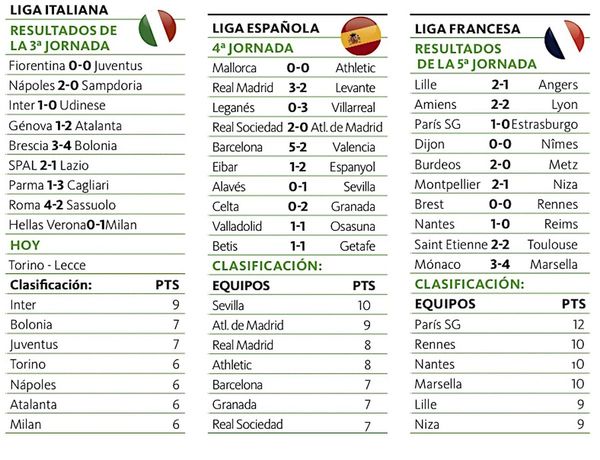 LIGA ITALIANA

RESULTADOS DE LA 3ª JORNADA

Fiorentina 0-0 Juventus
Nápoles 2-0 Sampdoria
Inter 1-0 Udinese
Génova 1-2 Atalanta
Brescia 3-4 Bolonia
SPAL 2-1 Lazio
Parma 1-3 Cagliari
Roma 4-2 Sassuolo
Hellas Verona0-1Milan

HOY

Torino - Lecce

| Clasificación: | PTS |
|---|---|
| Inter | 9 |
| Bolonia | 7 |
| Juventus | 7 |
| Torino | 6 |
| Nápoles | 6 |
| Atalanta | 6 |
| Milan | 6 |

LIGA ESPAÑOLA

4ª JORNADA

| Mallorca | 0-0 | Athletic |
|---|---|---|
| Real Madrid | 3-2 | Levante |
| Leganés | 0-3 | Villarreal |
| Real Sociedad | 2-0 | Atl. de Madrid |
| Barcelona | 5-2 | Valencia |
| Eibar | 1-2 | Espanyol |
| Alavés | 0-1 | Sevilla |
| Celta | 0-2 | Granada |
| Valladolid | 1-1 | Osasuna |
| Betis | 1-1 | Getafe |

CLASIFICACIÓN:

| EQUIPOS | PTS |
|---|---|
| Sevilla | 10 |
| Atl. de Madrid | 9 |
| Real Madrid | 8 |
| Athletic | 8 |
| Barcelona | 7 |
| Granada | 7 |
| Real Sociedad | 7 |

LIGA FRANCESA

RESULTADOS DE LA 5ª JORNADA

| Lille | 2-1 | Angers |
|---|---|---|
| Amiens | 2-2 | Lyon |
| París SG | 1-0 | Estrasburgo |
| Dijon | 0-0 | Nîmes |
| Burdeos | 2-0 | Metz |
| Montpellier | 2-1 | Niza |
| Brest | 0-0 | Rennes |
| Nantes | 1-0 | Reims |
| Saint Etienne | 2-2 | Toulouse |
| Mónaco | 3-4 | Marsella |

CLASIFICACIÓN:

| EQUIPOS | PTS |
|---|---|
| París SG | 12 |
| Rennes | 10 |
| Nantes | 10 |
| Marsella | 10 |
| Lille | 9 |
| Niza | 9 |